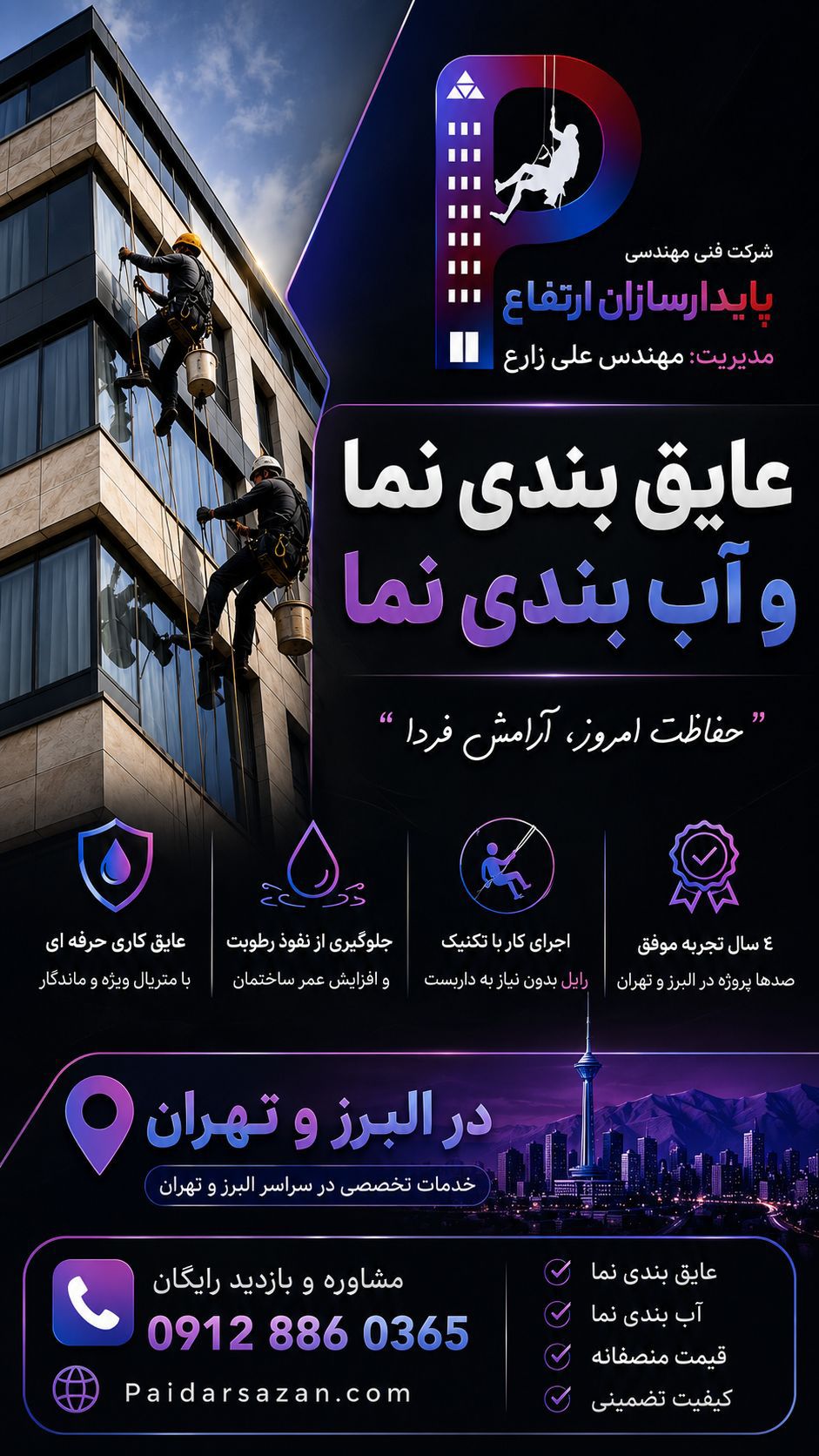 شرکت فنی مهندسی
پایدارسازان ارتفاع
مدیریت: مهندس علی زارع

عایق بندی نما
و آب بندی نما

" حفاظت امروز، آرامش فردا "

۴ سال تجربه موفق
صدها پروژه در البرز و تهران

اجرای کار با تکنیک
راپل بدون نیاز به داربست

جلوگیری از نفوذ رطوبت
و افزایش عمر ساختمان

عایق کاری حرفه ای
با متریال ویژه و ماندگار

در البرز و تهران
خدمات تخصصی در سراسر البرز و تهران

عایق بندی نما
آب بندی نما
قیمت منصفانه
کیفیت تضمینی

مشاوره و بازدید رایگان
0912 886 0365
Paidarsazan.com